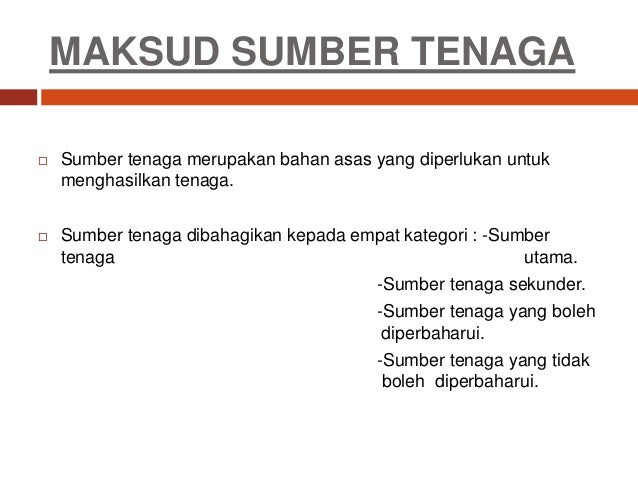 MAKSUD SUMBER TENAGA

□ Sumber tenaga merupakan bahan asas yang diperlukan untuk menghasilkan tenaga.

□ Sumber tenaga dibahagikan kepada empat kategori : -Sumber tenaga utama.

-Sumber tenaga sekunder.

-Sumber tenaga yang boleh diperbaharui.

-Sumber tenaga yang tidak boleh diperbaharui.